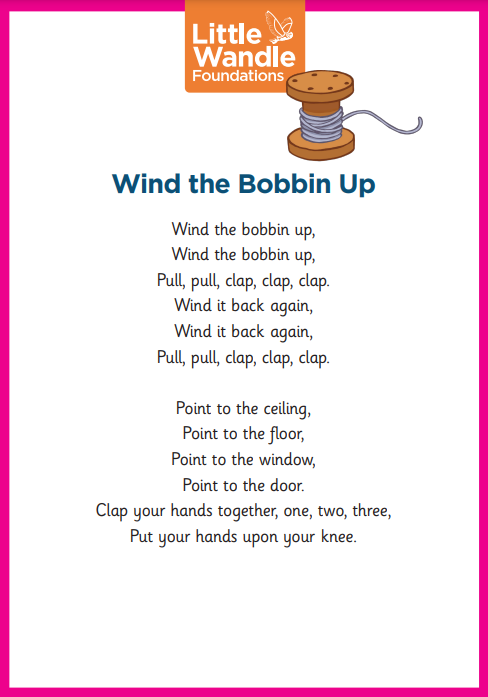 Little
Wandle
Foundations

Wind the Bobbin Up

Wind the bobbin up,
Wind the bobbin up,
Pull, pull, clap, clap, clap.
Wind it back again,
Wind it back again,
Pull, pull, clap, clap, clap.

Point to the ceiling,
Point to the floor,
Point to the window,
Point to the door.
Clap your hands together, one, two, three,
Put your hands upon your knee.